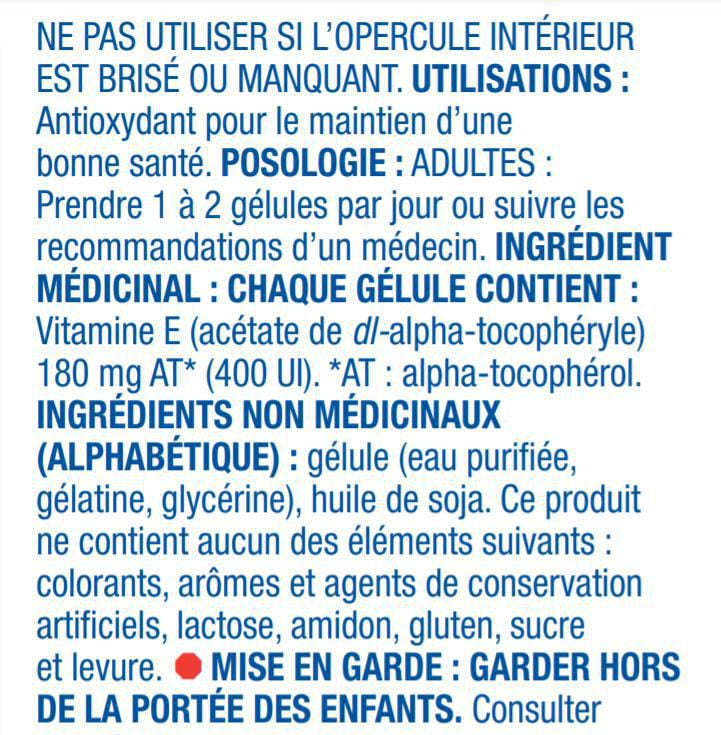 NE PAS UTILISER SI L'OPERCULE INTÉRIEUR EST BRISÉ OU MANQUANT. UTILISATIONS : Antioxydant pour le maintien d'une bonne santé. POSOLOGIE : ADULTES : Prendre 1 à 2 gélules par jour ou suivre les recommandations d'un médecin. INGRÉDIENT MÉDICINAL : CHAQUE GÉLULE CONTIENT : Vitamine E (acétate de dl-alpha-tocophéryle) 180 mg AT* (400 UI). *AT : alpha-tocophérol. INGRÉDIENTS NON MÉDICINAUX (ALPHABÉTIQUE) : gélule (eau purifiée, gélatine, glycérine), huile de soja. Ce produit ne contient aucun des éléments suivants : colorants, arômes et agents de conservation artificiels, lactose, amidon, gluten, sucre et levure. MISE EN GARDE : GARDER HORS DE LA PORTÉE DES ENFANTS. Consulter